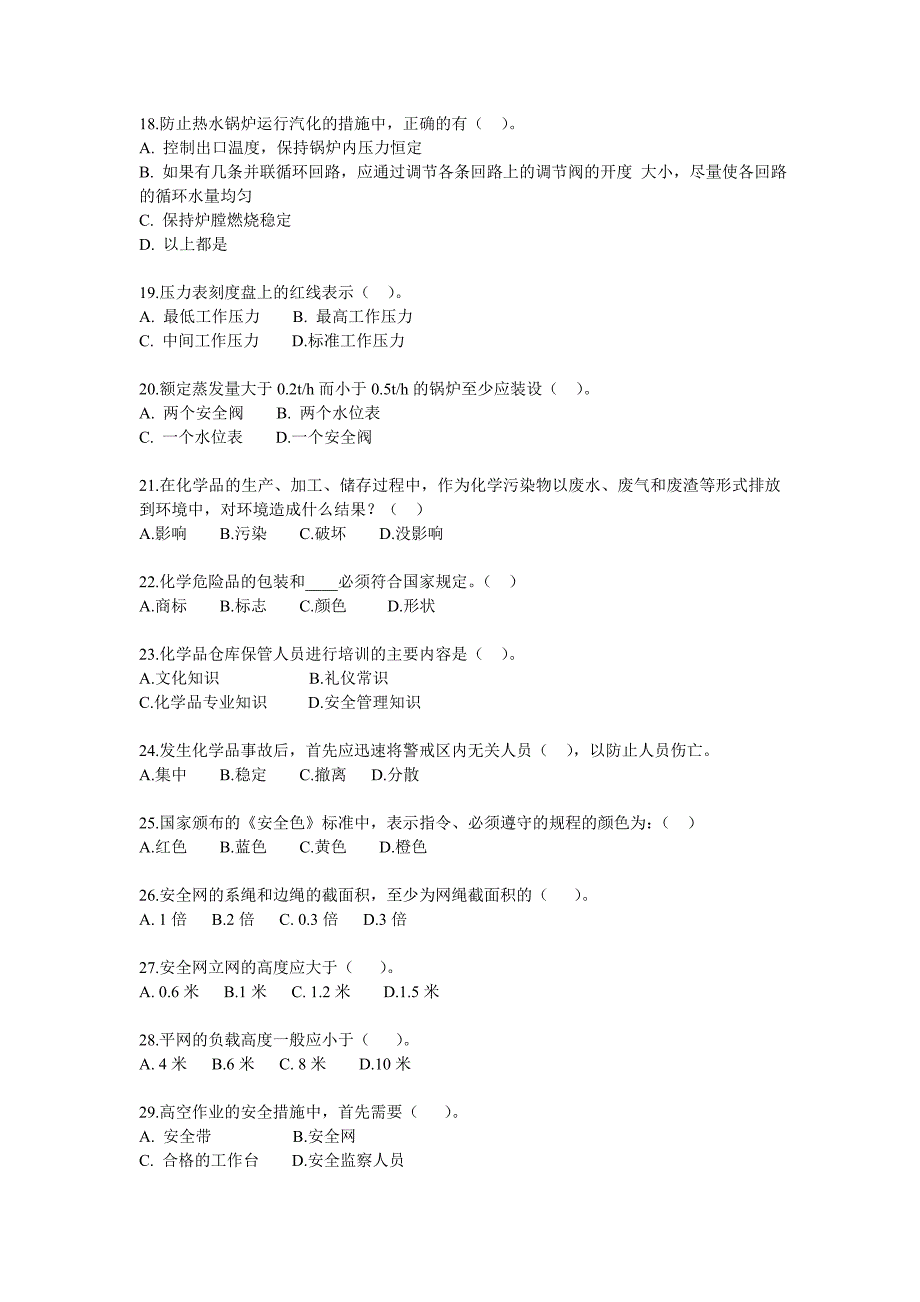 18.防止热水锅炉运行汽化的措施中，正确的有（ ）。
A. 控制出口温度，保持锅炉内压力恒定
B. 如果有几条并联循环回路，应通过调节各条回路上的调节阀的开度 大小，尽量使各回路的循环水量均匀
C. 保持炉膛燃烧稳定
D. 以上都是

19.压力表刻度盘上的红线表示（ ）。
A. 最低工作压力　　B. 最高工作压力
C. 中间工作压力　　D.标准工作压力

20.额定蒸发量大于 0.2t/h 而小于 0.5t/h 的锅炉至少应装设（ ）。
A. 两个安全阀　　B. 两个水位表
C. 一个水位表　　D.一个安全阀

21.在化学品的生产、加工、储存过程中，作为化学污染物以废水、废气和废渣等形式排放到环境中，对环境造成什么结果？（ ）
A.影响　　B.污染　　C.破坏　　D.没影响

22.化学危险品的包装和____必须符合国家规定。（ ）
A.商标　　B.标志　　C.颜色　　D.形状

23.化学品仓库保管人员进行培训的主要内容是（ ）。
A.文化知识　　　　B.礼仪常识
C.化学品专业知识　　D.安全管理知识

24.发生化学品事故后，首先应迅速将警戒区内无关人员（ ），以防止人员伤亡。
A.集中　　B.稳定　　C.撤离　　D.分散

25.国家颁布的《安全色》标准中，表示指令、必须遵守的规程的颜色为：（ ）
A.红色　　B.蓝色　　C.黄色　　D.橙色

26.安全网的系绳和边绳的截面积，至少为网绳截面积的（ ）。
A. 1 倍　　B.2 倍　　C. 0.3 倍　　D.3 倍

27.安全网立网的高度应大于（ ）。
A. 0.6 米　　B.1 米　　C. 1.2 米　　D.1.5 米

28.平网的负载高度一般应小于（ ）。
A. 4 米　　B.6 米　　C. 8 米　　D.10 米

29.高空作业的安全措施中，首先需要（ ）。
A. 安全带　　　　B.安全网
C. 合格的工作台　　D.安全监察人员